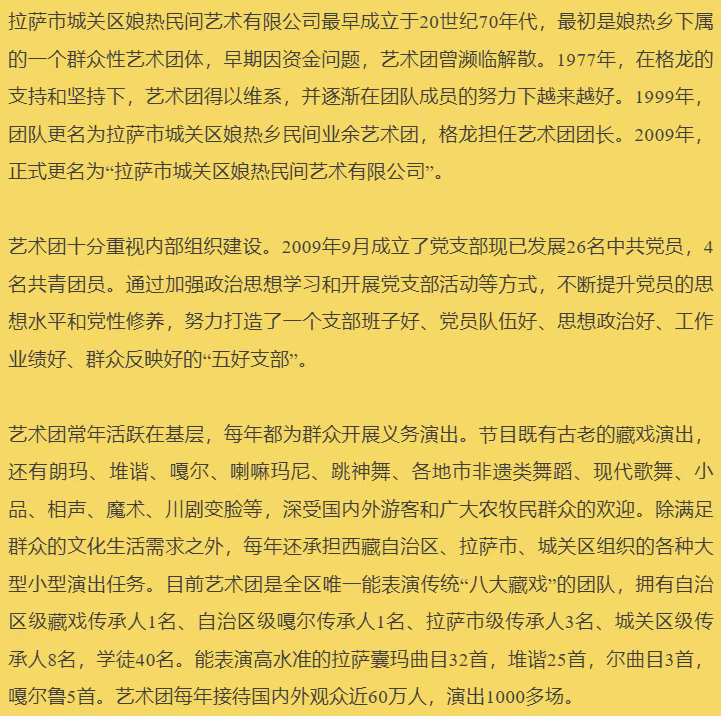 拉萨市城关区娘热民间艺术有限公司最早成立于20世纪70年代，最初是娘热乡下属的一个群众性艺术团体，早期因资金问题，艺术团曾濒临解散。1977年，在格龙的支持和坚持下，艺术团得以维系，并逐渐在团队成员的努力下越来越好。1999年，团队更名为拉萨市城关区娘热乡民间业余艺术团，格龙担任艺术团团长。2009年，正式更名为“拉萨市城关区娘热民间艺术有限公司”。

艺术团十分重视内部组织建设。2009年9月成立了党支部现已发展26名中共党员，4名共青团员。通过加强政治思想学习和开展党支部活动等方式，不断提升党员的思想水平和党性修养，努力打造了一个支部班子好、党员队伍好、思想政治好、工作业绩好、群众反映好的“五好支部”。

艺术团常年活跃在基层，每年都为群众开展义务演出。节目既有古老的藏戏演出，还有朗玛、堆谐、嘎尔、喇嘛玛尼、跳神舞、各地市非遗类舞蹈、现代歌舞、小品、相声、魔术、川剧变脸等，深受国内外游客和广大农牧民群众的欢迎。除满足群众的文化生活需求之外，每年还承担西藏自治区、拉萨市、城关区组织的各种大型小型演出任务。目前艺术团是全区唯一能表演传统“八大藏戏”的团队，拥有自治区级藏戏传承人1名、自治区级嘎尔传承人1名、拉萨市级传承人3名、城关区级传承人8名，学徒40名。能表演高水准的拉萨囊玛曲目32首，堆谐25首，尔曲目3首，嘎尔鲁5首。艺术团每年接待国内外观众近60万人，演出1000多场。